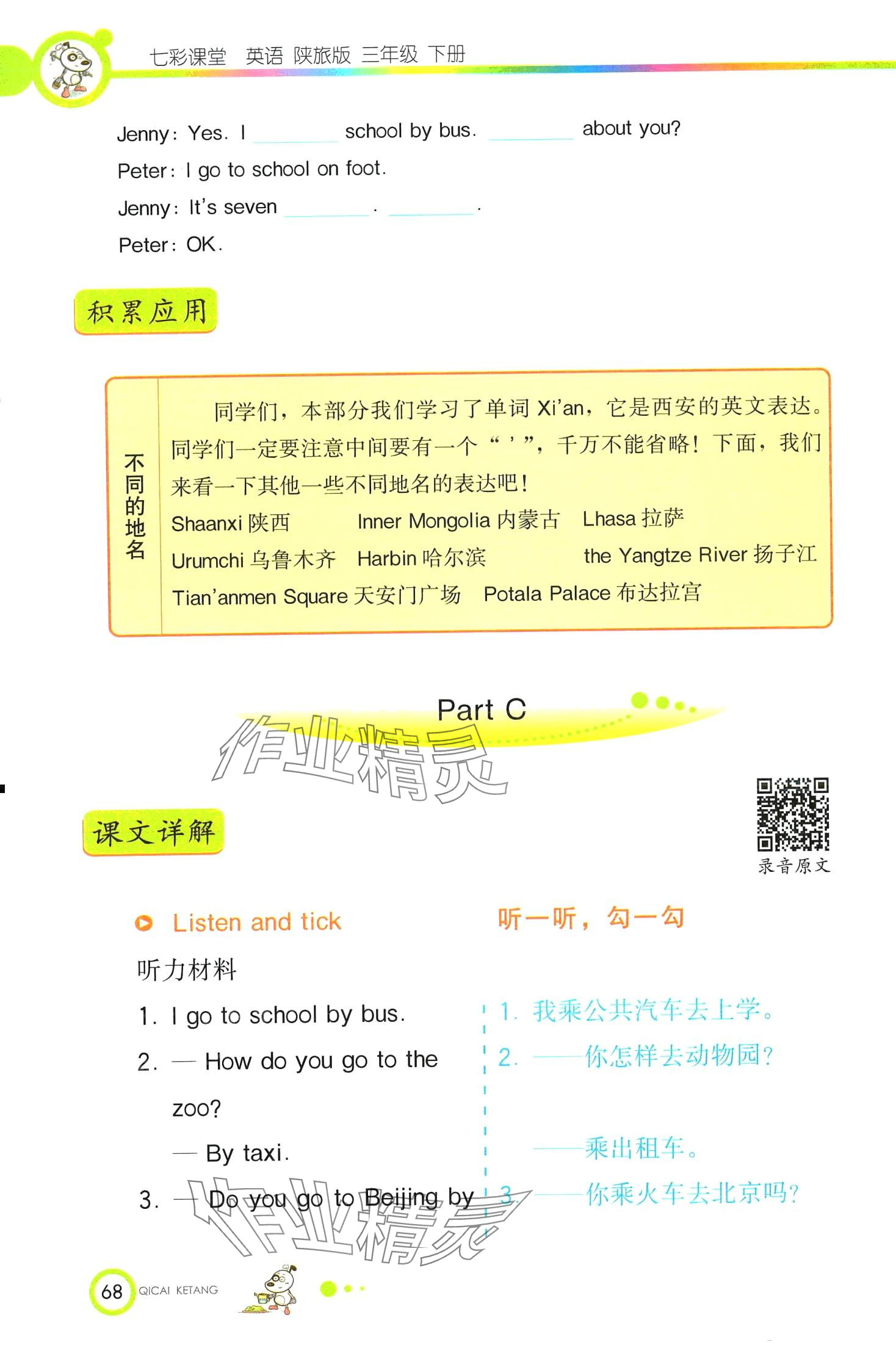 七彩课堂 英语 陕旅版 三年级 下册

Jenny: Yes. I ________ school by bus. ________ about you?

Peter: I go to school on foot.

Jenny: It's seven ________. ________.

Peter: OK.

积累应用

不同的地名

同学们，本部分我们学习了单词 Xi'an，它是西安的英文表达。同学们一定要注意中间要有一个“ ' ”，千万不能省略！下面，我们来看一下其他一些不同地名的表达吧！

Shaanxi 陕西 Inner Mongolia 内蒙古 Lhasa 拉萨

Urumchi 乌鲁木齐 Harbin 哈尔滨 the Yangtze River 扬子江

Tian'anmen Square 天安门广场 Potala Palace 布达拉宫

Part C

作业精灵

课文详解

录音原文

Listen and tick 听一听，勾一勾

听力材料

1. I go to school by bus.

2. — How do you go to the zoo?

— By taxi.

3. — Do you go to Beijing by

1. 我乘公共汽车去上学。

2. ——你怎样去动物园？

——乘出租车。

3. ——你乘火车去北京吗？

作业精灵

68 QICAI KETANG